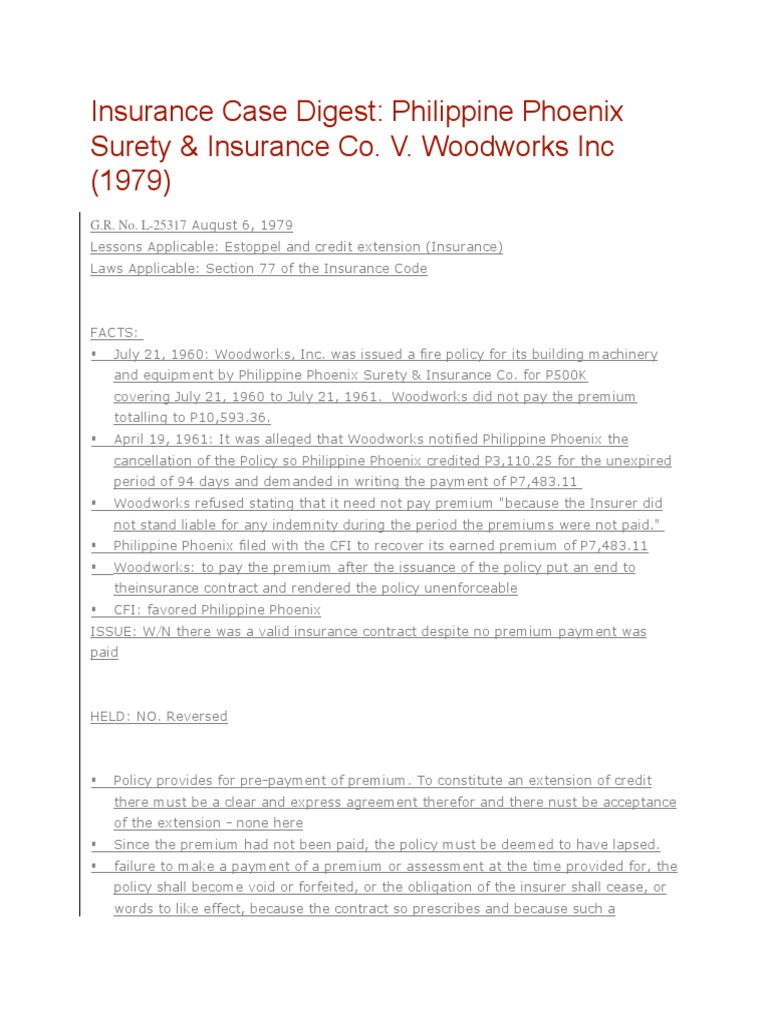 Insurance Case Digest: Philippine Phoenix Surety & Insurance Co. V. Woodworks Inc (1979)

G.R. No. L-25317 August 6, 1979
Lessons Applicable: Estoppel and credit extension (Insurance)
Laws Applicable: Section 77 of the Insurance Code

FACTS:
▪ July 21, 1960: Woodworks, Inc. was issued a fire policy for its building machinery and equipment by Philippine Phoenix Surety & Insurance Co. for P500K covering July 21, 1960 to July 21, 1961. Woodworks did not pay the premium totalling to P10,593.36.
▪ April 19, 1961: It was alleged that Woodworks notified Philippine Phoenix the cancellation of the Policy so Philippine Phoenix credited P3,110.25 for the unexpired period of 94 days and demanded in writing the payment of P7,483.11
▪ Woodworks refused stating that it need not pay premium "because the Insurer did not stand liable for any indemnity during the period the premiums were not paid."
▪ Philippine Phoenix filed with the CFI to recover its earned premium of P7,483.11
▪ Woodworks: to pay the premium after the issuance of the policy put an end to theinsurance contract and rendered the policy unenforceable
▪ CFI: favored Philippine Phoenix
ISSUE: W/N there was a valid insurance contract despite no premium payment was paid

HELD: NO. Reversed

▪ Policy provides for pre-payment of premium. To constitute an extension of credit there must be a clear and express agreement therefor and there nust be acceptance of the extension - none here
▪ Since the premium had not been paid, the policy must be deemed to have lapsed.
▪ failure to make a payment of a premium or assessment at the time provided for, the policy shall become void or forfeited, or the obligation of the insurer shall cease, or words to like effect, because the contract so prescribes and because such a